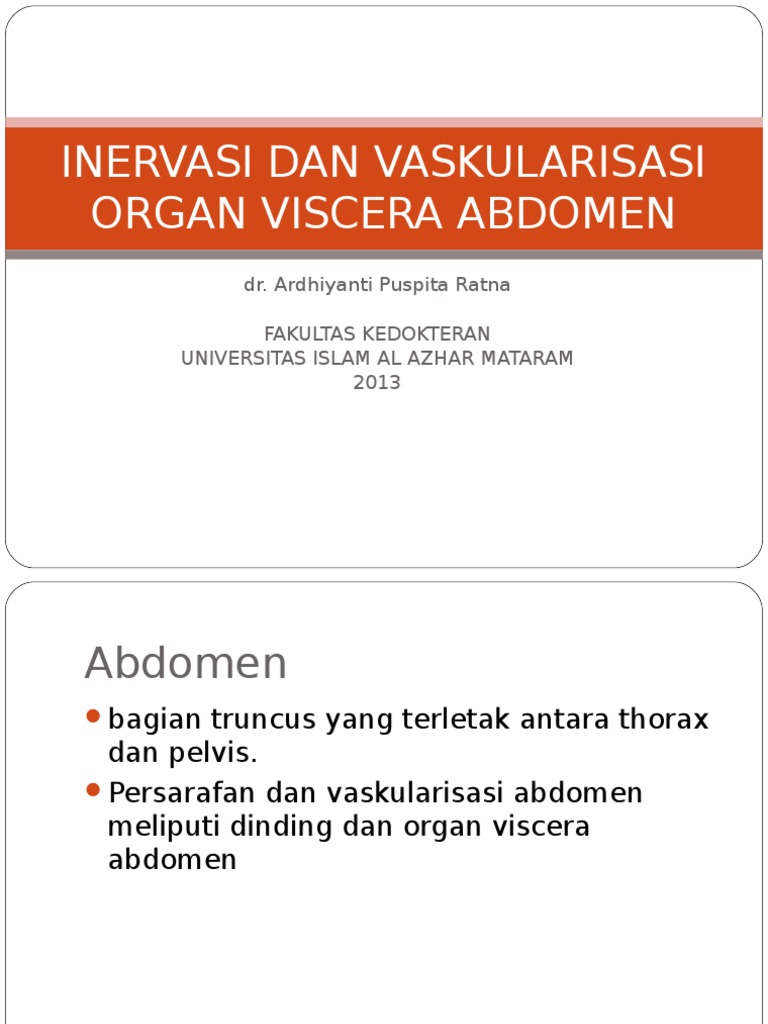 INERVASI DAN VASKULARISASI ORGAN VISCERA ABDOMEN

dr. Ardhiyanti Puspita Ratna

FAKULTAS KEDOKTERAN
UNIVERSITAS ISLAM AL AZHAR MATARAM
2013

Abdomen

- bagian truncus yang terletak antara thorax dan pelvis.
- Persarafan dan vaskularisasi abdomen meliputi dinding dan organ viscera abdomen